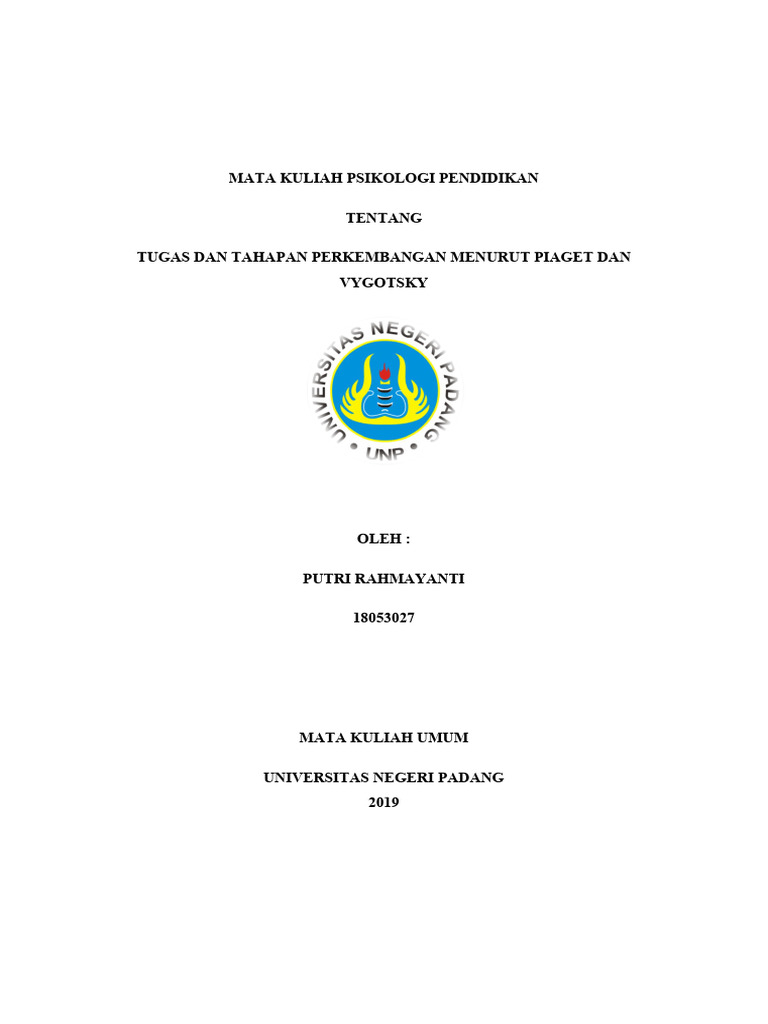 MATA KULIAH PSIKOLOGI PENDIDIKAN

TENTANG

TUGAS DAN TAHAPAN PERKEMBANGAN MENURUT PIAGET DAN VYGOTSKY

UNIVERSITAS NEGERI PADANG
UNP

OLEH :

PUTRI RAHMAYANTI

18053027

MATA KULIAH UMUM

UNIVERSITAS NEGERI PADANG
2019